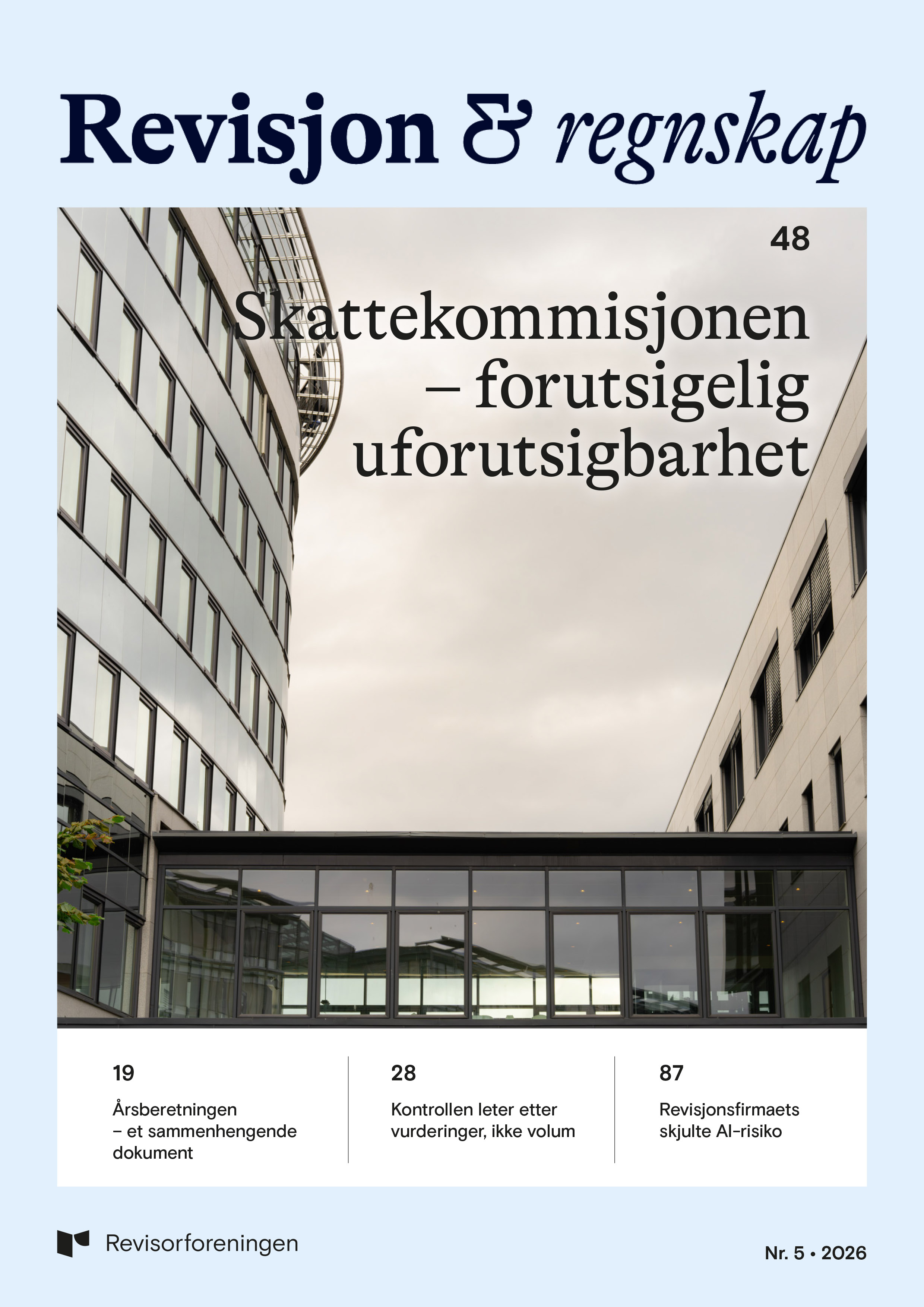 Revisjon & regnskap

48

Skattekommisjonen – forutsigelig uforutsigbarhet

19

Årsberetningen – et sammenhengende dokument

28

Kontrollen leter etter vurderinger, ikke volum

87

Revisjonsfirmaets skjulte AI-risiko

Revisorforeningen

Nr. 5 • 2026